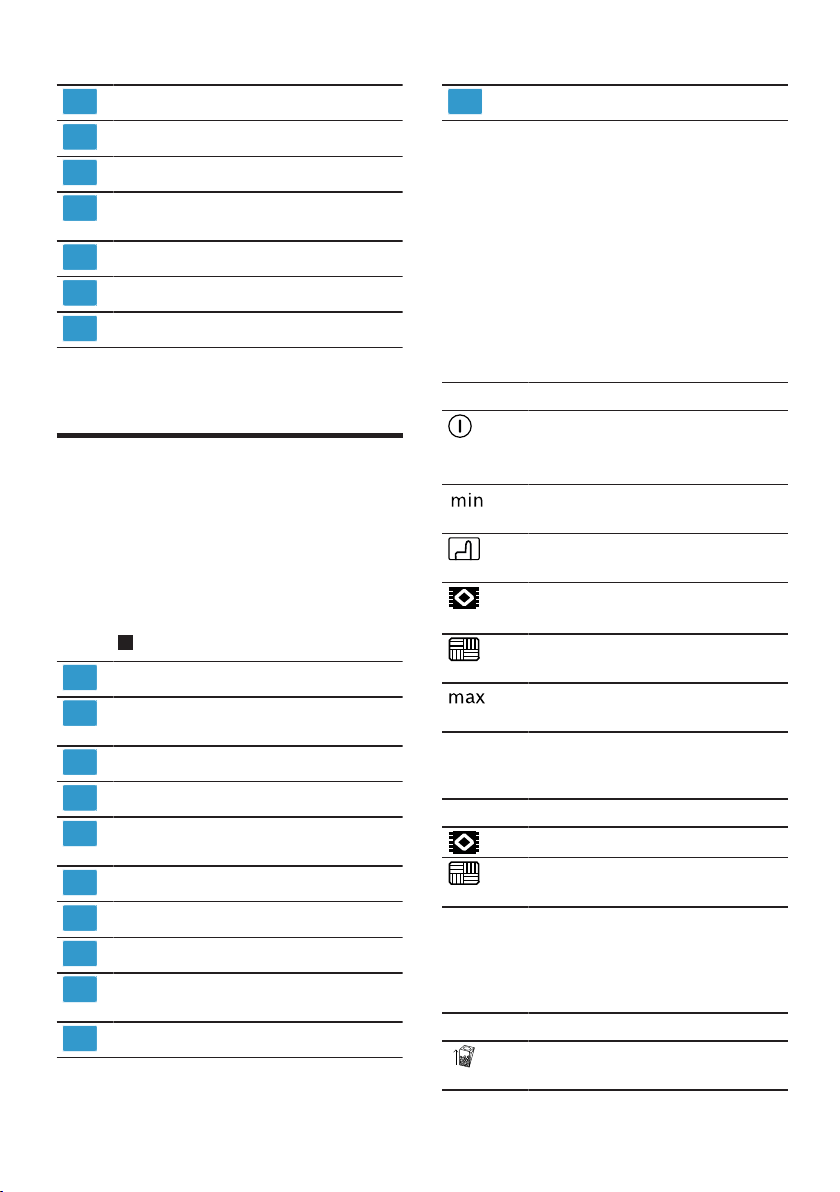 min

max